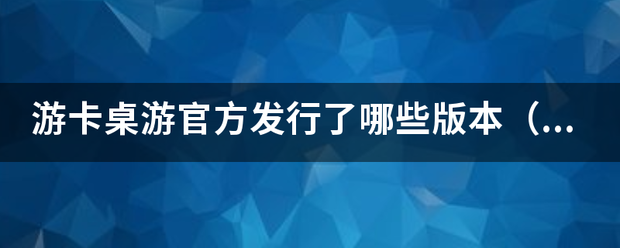 游卡桌游官方发行了哪些版本（...